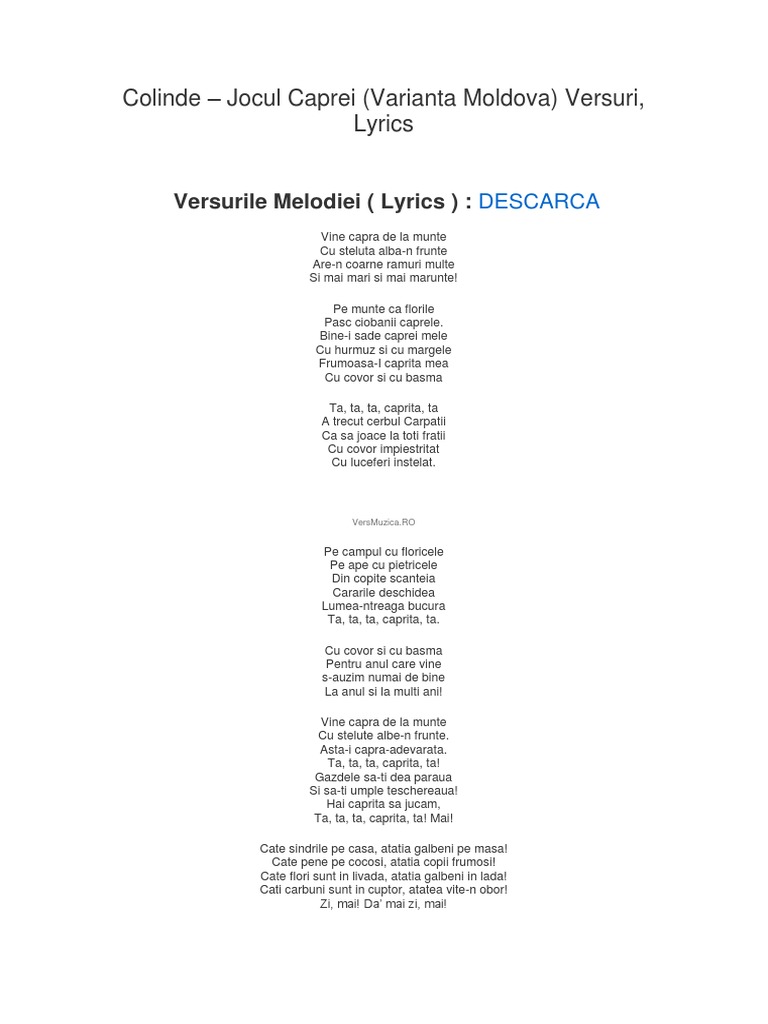 Colinde – Jocul Caprei (Varianta Moldova) Versuri, Lyrics

Versurile Melodiei ( Lyrics ) : DESCARCA

Vine capra de la munte
Cu steluta alba-n frunte
Are-n coarne ramuri multe
Si mai mari si mai marunte!

Pe munte ca florile
Pasc ciobanii caprele.
Bine-i sade caprei mele
Cu hurmuz si cu margele
Frumoasa-I caprita mea
Cu covor si cu basma

Ta, ta, ta, caprita, ta
A trecut cerbul Carpatii
Ca sa joace la toti fratii
Cu covor impiestritat
Cu luceferi instelat.

VersMuzica.RO

Pe campul cu floricele
Pe ape cu pietricele
Din copite scanteia
Cararile deschidea
Lumea-ntreaga bucura
Ta, ta, ta, caprita, ta.

Cu covor si cu basma
Pentru anul care vine
s-auzim numai de bine
La anul si la multi ani!

Vine capra de la munte
Cu stelute albe-n frunte.
Asta-i capra-adevarata.
Ta, ta, ta, caprita, ta!
Gazdele sa-ti dea paraua
Si sa-ti umple teschereaua!
Hai caprita sa jucam,
Ta, ta, ta, caprita, ta! Mai!

Cate sindrile pe casa, atatia galbeni pe masa!
Cate pene pe cocosi, atatia copii frumosi!
Cate flori sunt in livada, atatia galbeni in lada!
Cati carbuni sunt in cuptor, atatea vite-n obor!
Zi, mai! Da' mai zi, mai!